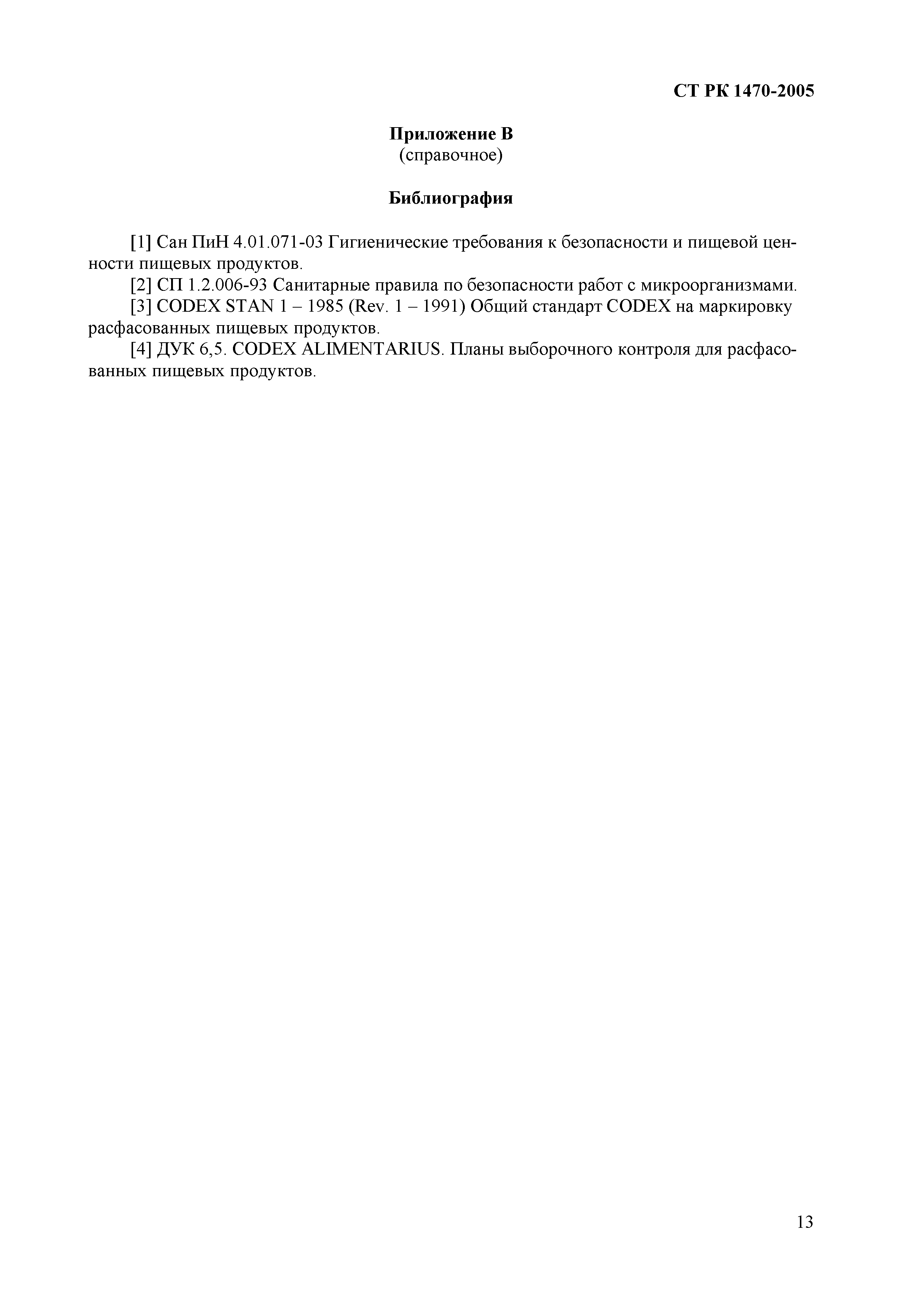 СТ РК 1470-2005

Приложение В
(справочное)

Библиография

[1] Сан ПиН 4.01.071-03 Гигиенические требования к безопасности и пищевой ценности пищевых продуктов.

[2] СП 1.2.006-93 Санитарные правила по безопасности работ с микроорганизмами.

[3] CODEX STAN 1 – 1985 (Rev. 1 – 1991) Общий стандарт CODEX на маркировку расфасованных пищевых продуктов.

[4] ДУК 6,5. CODEX ALIMENTARIUS. Планы выборочного контроля для расфасованных пищевых продуктов.

13